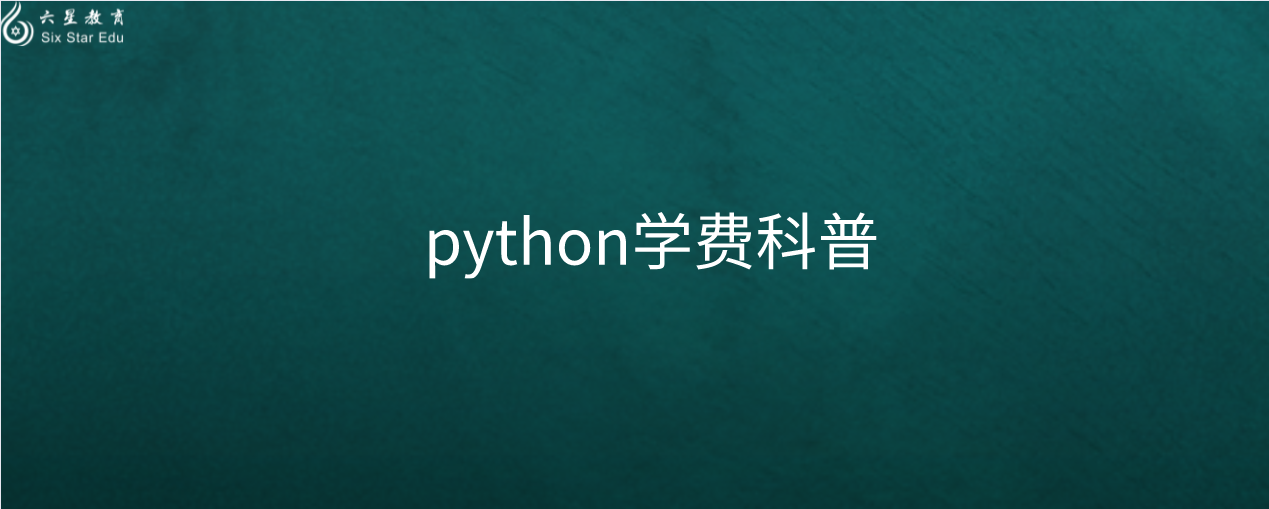 六星教育
Six Star Edu

python学费科普